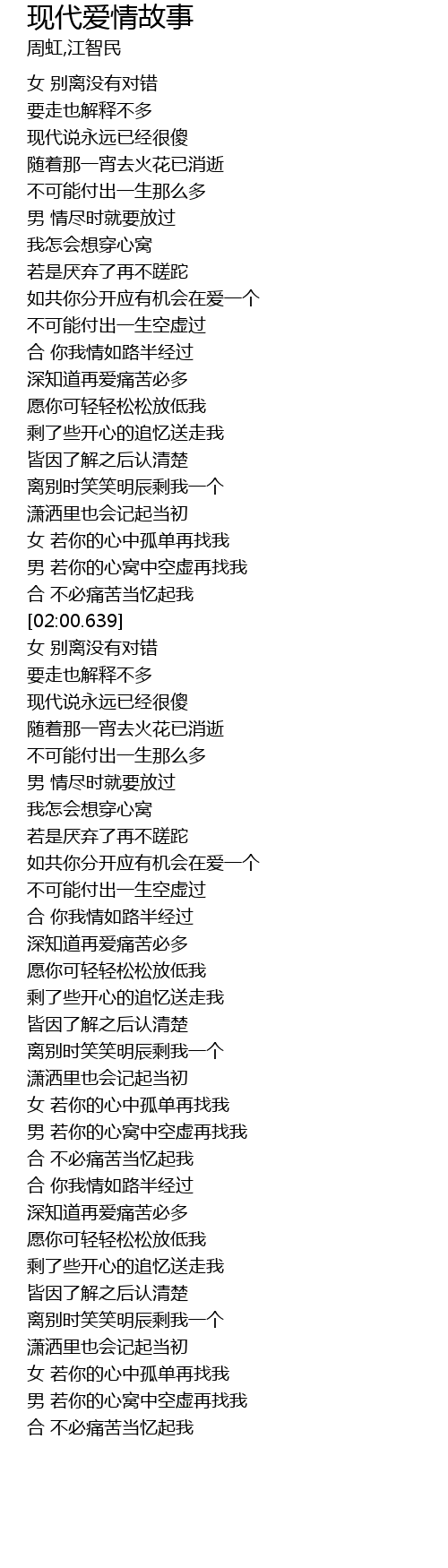 现代爱情故事
周虹,江智民

女 别离没有对错
要走也解释不多
现代说永远已经很傻
随着那一宵去火花已消逝
不可能付出一生那么多
男 情尽时就要放过
我怎会想穿心窝
若是厌弃了再不蹉跎
如共你分开应有机会在爱一个
不可能付出一生空虚过
合 你我情如路半经过
深知道再爱痛苦必多
愿你可轻轻松松放低我
剩了些开心的追忆送走我
皆因了解之后认清楚
离别时笑笑明辰剩我一个
潇洒里也会记起当初
女 若你的心中孤单再找我
男 若你的心窝中空虚再找我
合 不必痛苦当忆起我
[02:00.639]
女 别离没有对错
要走也解释不多
现代说永远已经很傻
随着那一宵去火花已消逝
不可能付出一生那么多
男 情尽时就要放过
我怎会想穿心窝
若是厌弃了再不蹉跎
如共你分开应有机会在爱一个
不可能付出一生空虚过
合 你我情如路半经过
深知道再爱痛苦必多
愿你可轻轻松松放低我
剩了些开心的追忆送走我
皆因了解之后认清楚
离别时笑笑明辰剩我一个
潇洒里也会记起当初
女 若你的心中孤单再找我
男 若你的心窝中空虚再找我
合 不必痛苦当忆起我
合 你我情如路半经过
深知道再爱痛苦必多
愿你可轻轻松松放低我
剩了些开心的追忆送走我
皆因了解之后认清楚
离别时笑笑明辰剩我一个
潇洒里也会记起当初
女 若你的心中孤单再找我
男 若你的心窝中空虚再找我
合 不必痛苦当忆起我